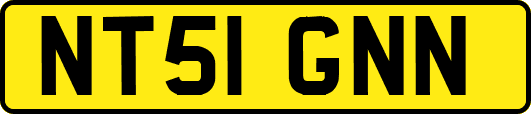 NT51 GNN